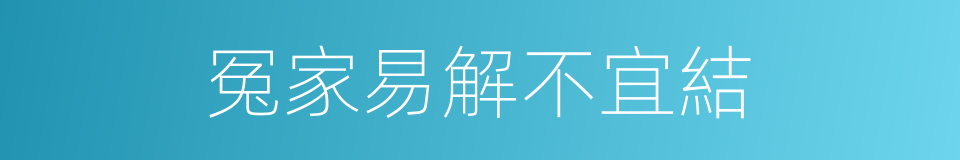 冤家易解不宜結